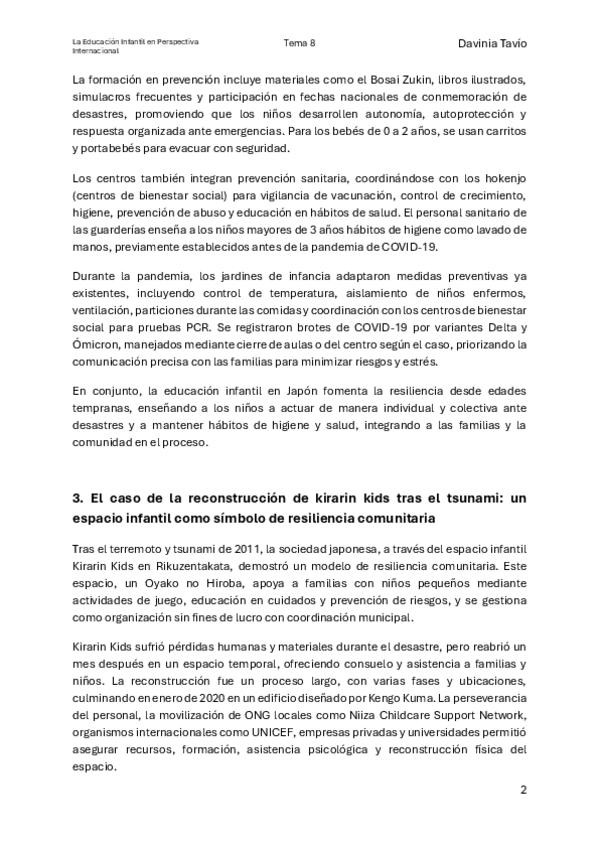 La Educación Infantil en Perspectiva Internacional

Tema 8

Davinia Tavío

La formación en prevención incluye materiales como el Bosai Zukin, libros ilustrados, simulacros frecuentes y participación en fechas nacionales de conmemoración de desastres, promoviendo que los niños desarrollen autonomía, autoprotección y respuesta organizada ante emergencias. Para los bebés de 0 a 2 años, se usan carritos y portabebés para evacuar con seguridad.

Los centros también integran prevención sanitaria, coordinándose con los hokenjo (centros de bienestar social) para vigilancia de vacunación, control de crecimiento, higiene, prevención de abuso y educación en hábitos de salud. El personal sanitario de las guarderías enseña a los niños mayores de 3 años hábitos de higiene como lavado de manos, previamente establecidos antes de la pandemia de COVID-19.

Durante la pandemia, los jardines de infancia adaptaron medidas preventivas ya existentes, incluyendo control de temperatura, aislamiento de niños enfermos, ventilación, particiones durante las comidas y coordinación con los centros de bienestar social para pruebas PCR. Se registraron brotes de COVID-19 por variantes Delta y Ómicron, manejados mediante cierre de aulas o del centro según el caso, priorizando la comunicación precisa con las familias para minimizar riesgos y estrés.

En conjunto, la educación infantil en Japón fomenta la resiliencia desde edades tempranas, enseñando a los niños a actuar de manera individual y colectiva ante desastres y a mantener hábitos de higiene y salud, integrando a las familias y la comunidad en el proceso.

3. El caso de la reconstrucción de kirarin kids tras el tsunami: un espacio infantil como símbolo de resiliencia comunitaria

Tras el terremoto y tsunami de 2011, la sociedad japonesa, a través del espacio infantil Kirarin Kids en Rikuzentakata, demostró un modelo de resiliencia comunitaria. Este espacio, un Oyako no Hiroba, apoya a familias con niños pequeños mediante actividades de juego, educación en cuidados y prevención de riesgos, y se gestiona como organización sin fines de lucro con coordinación municipal.

Kirarin Kids sufrió pérdidas humanas y materiales durante el desastre, pero reabrió un mes después en un espacio temporal, ofreciendo consuelo y asistencia a familias y niños. La reconstrucción fue un proceso largo, con varias fases y ubicaciones, culminando en enero de 2020 en un edificio diseñado por Kengo Kuma. La perseverancia del personal, la movilización de ONG locales como Niiza Childcare Support Network, organismos internacionales como UNICEF, empresas privadas y universidades permitió asegurar recursos, formación, asistencia psicológica y reconstrucción física del espacio.

2